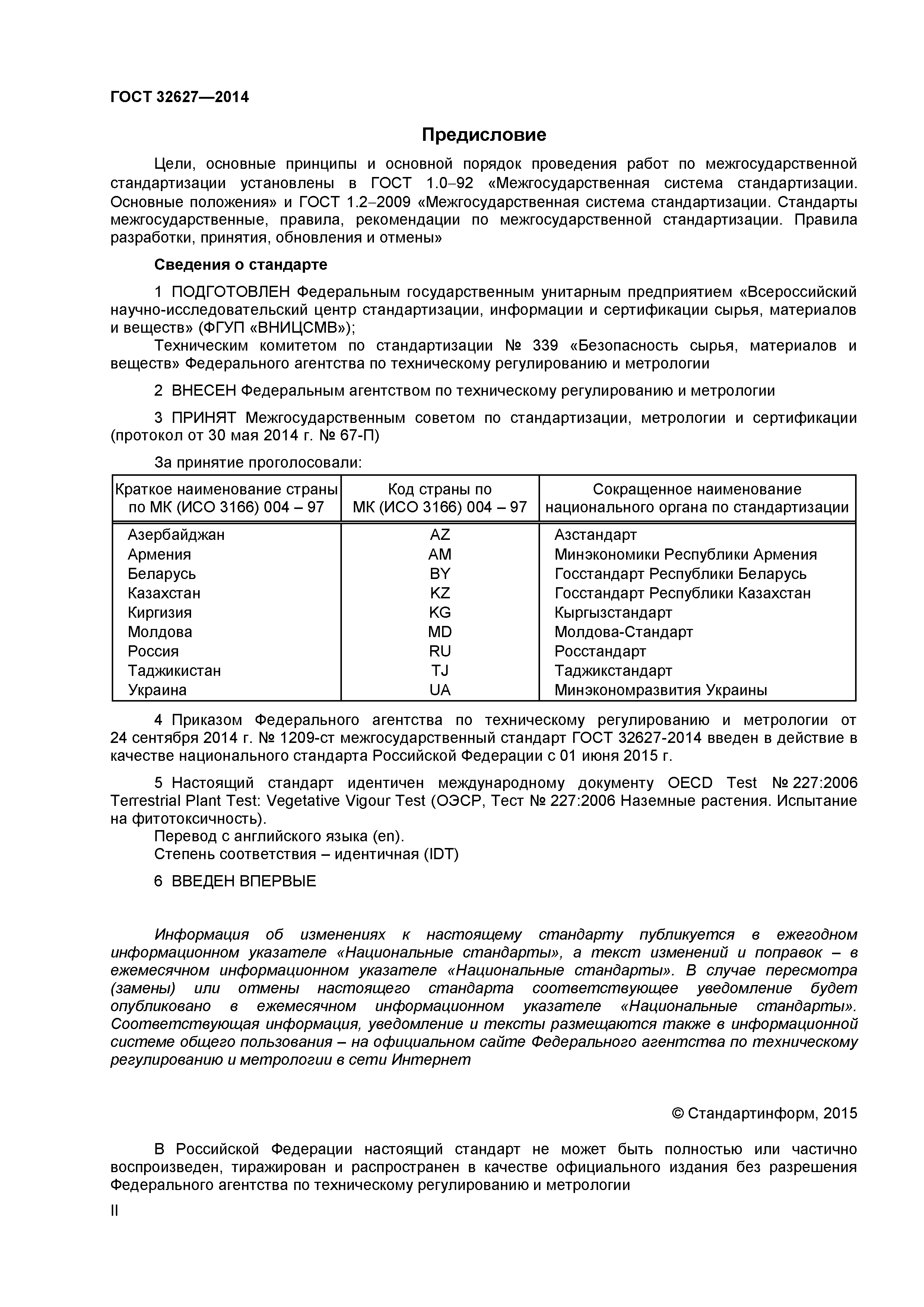 ГОСТ 32627—2014

Предисловие

Цели, основные принципы и основной порядок проведения работ по межгосударственной стандартизации установлены в ГОСТ 1.0–92 «Межгосударственная система стандартизации. Основные положения» и ГОСТ 1.2–2009 «Межгосударственная система стандартизации. Стандарты межгосударственные, правила, рекомендации по межгосударственной стандартизации. Правила разработки, принятия, обновления и отмены»

Сведения о стандарте

1 ПОДГОТОВЛЕН Федеральным государственным унитарным предприятием «Всероссийский научно-исследовательский центр стандартизации, информации и сертификации сырья, материалов и веществ» (ФГУП «ВНИЦСМВ»);
Техническим комитетом по стандартизации № 339 «Безопасность сырья, материалов и веществ» Федерального агентства по техническому регулированию и метрологии

2 ВНЕСЕН Федеральным агентством по техническому регулированию и метрологии

3 ПРИНЯТ Межгосударственным советом по стандартизации, метрологии и сертификации (протокол от 30 мая 2014 г. № 67-П)

За принятие проголосовали:

| Краткое наименование страны по МК (ИСО 3166) 004 – 97 | Код страны по МК (ИСО 3166) 004 – 97 | Сокращенное наименование национального органа по стандартизации |
|---|---|---|
| Азербайджан | AZ | Азстандарт |
| Армения | AM | Минэкономики Республики Армения |
| Беларусь | BY | Госстандарт Республики Беларусь |
| Казахстан | KZ | Госстандарт Республики Казахстан |
| Киргизия | KG | Кыргызстандарт |
| Молдова | MD | Молдова-Стандарт |
| Россия | RU | Росстандарт |
| Таджикистан | TJ | Таджикстандарт |
| Украина | UA | Минэкономразвития Украины |

4 Приказом Федерального агентства по техническому регулированию и метрологии от 24 сентября 2014 г. № 1209-ст межгосударственный стандарт ГОСТ 32627-2014 введен в действие в качестве национального стандарта Российской Федерации с 01 июня 2015 г.

5 Настоящий стандарт идентичен международному документу OECD Test № 227:2006 Terrestrial Plant Test: Vegetative Vigour Test (ОЭСР, Тест № 227:2006 Наземные растения. Испытание на фитотоксичность).
Перевод с английского языка (en).
Степень соответствия – идентичная (IDT)

6 ВВЕДЕН ВПЕРВЫЕ

Информация об изменениях к настоящему стандарту публикуется в ежегодном информационном указателе «Национальные стандарты», а текст изменений и поправок – в ежемесячном информационном указателе «Национальные стандарты». В случае пересмотра (замены) или отмены настоящего стандарта соответствующее уведомление будет опубликовано в ежемесячном информационном указателе «Национальные стандарты». Соответствующая информация, уведомление и тексты размещаются также в информационной системе общего пользования – на официальном сайте Федерального агентства по техническому регулированию и метрологии в сети Интернет

© Стандартинформ, 2015

В Российской Федерации настоящий стандарт не может быть полностью или частично воспроизведен, тиражирован и распространен в качестве официального издания без разрешения Федерального агентства по техническому регулированию и метрологии

II